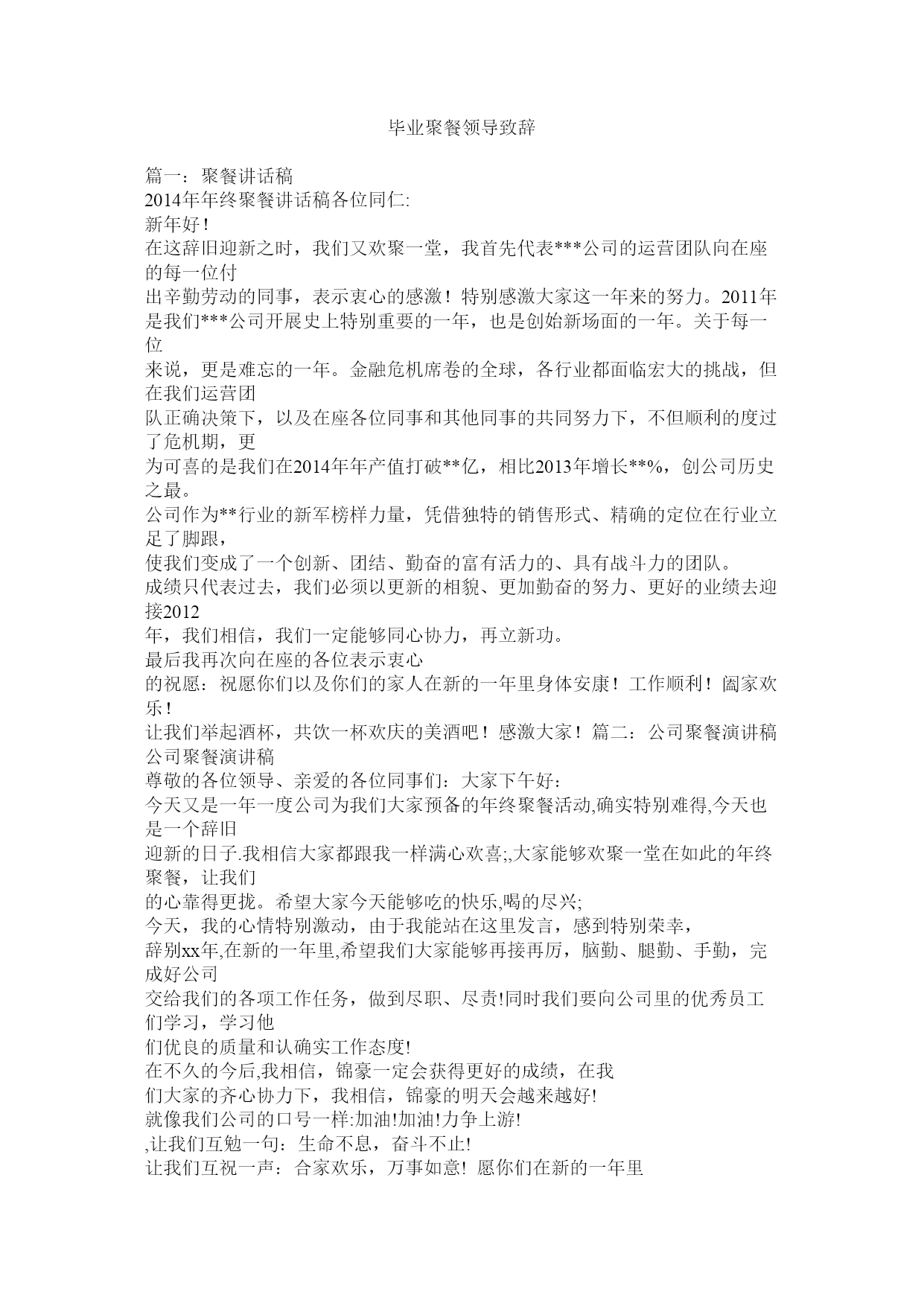 毕业聚餐领导致辞

篇一：聚餐讲话稿
2014年年终聚餐讲话稿各位同仁:
新年好！
在这辞旧迎新之时，我们又欢聚一堂，我首先代表***公司的运营团队向在座的每一位付
出辛勤劳动的同事，表示衷心的感激！特别感激大家这一年来的努力。2011年是我们***公司开展史上特别重要的一年，也是创始新场面的一年。关于每一位
来说，更是难忘的一年。金融危机席卷的全球，各行业都面临宏大的挑战，但在我们运营团
队正确决策下，以及在座各位同事和其他同事的共同努力下，不但顺利的度过了危机期，更
为可喜的是我们在2014年年产值打破**亿，相比2013年增长**%，创公司历史之最。
公司作为**行业的新军榜样力量，凭借独特的销售形式、精确的定位在行业立足了脚跟，
使我们变成了一个创新、团结、勤奋的富有活力的、具有战斗力的团队。
成绩只代表过去，我们必须以更新的相貌、更加勤奋的努力、更好的业绩去迎接2012
年，我们相信，我们一定能够同心协力，再立新功。
最后我再次向在座的各位表示衷心
的祝愿：祝愿你们以及你们的家人在新的一年里身体安康！工作顺利！阖家欢乐！
让我们举起酒杯，共饮一杯欢庆的美酒吧！感激大家！篇二：公司聚餐演讲稿
公司聚餐演讲稿
尊敬的各位领导、亲爱的各位同事们：大家下午好：
今天又是一年一度公司为我们大家预备的年终聚餐活动,确实特别难得,今天也是一个辞旧
迎新的日子.我相信大家都跟我一样满心欢喜;,大家能够欢聚一堂在如此的年终聚餐，让我们
的心靠得更拢。希望大家今天能够吃的快乐,喝的尽兴;
今天，我的心情特别激动，由于我能站在这里发言，感到特别荣幸，
辞别xx年,在新的一年里,希望我们大家能够再接再厉，脑勤、腿勤、手勤，完成好公司
交给我们的各项工作任务，做到尽职、尽责!同时我们要向公司里的优秀员工们学习，学习他
们优良的质量和认确实工作态度!
在不久的今后,我相信，锦豪一定会获得更好的成绩，在我
们大家的齐心协力下，我相信，锦豪的明天会越来越好!
就像我们公司的口号一样:加油!加油!力争上游!
,让我们互勉一句：生命不息，奋斗不止!
让我们互祝一声：合家欢乐，万事如意! 愿你们在新的一年里